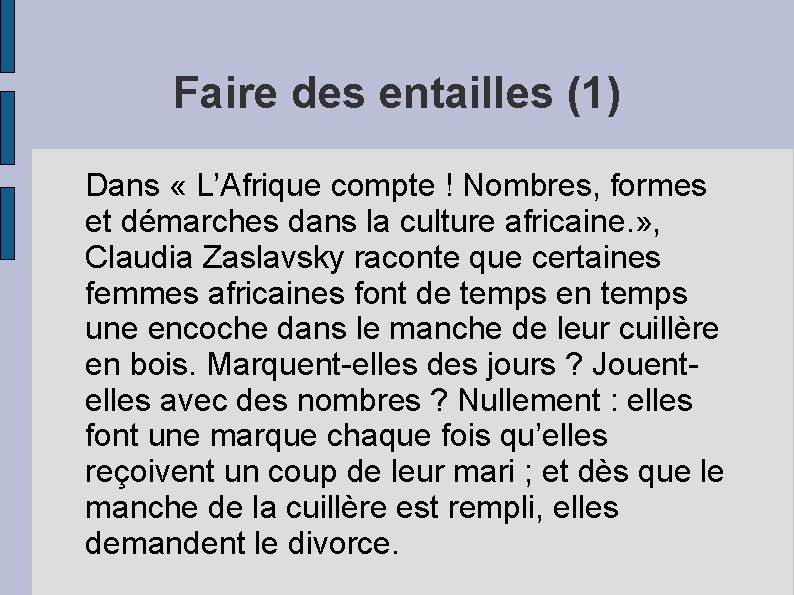 Faire des entailles (1)

Dans « L’Afrique compte ! Nombres, formes et démarches dans la culture africaine.», Claudia Zaslavsky raconte que certaines femmes africaines font de temps en temps une encoche dans le manche de leur cuillère en bois. Marquent-elles des jours ? Jouent-elles avec des nombres ? Nullement : elles font une marque chaque fois qu’elles reçoivent un coup de leur mari ; et dès que le manche de la cuillère est rempli, elles demandent le divorce.